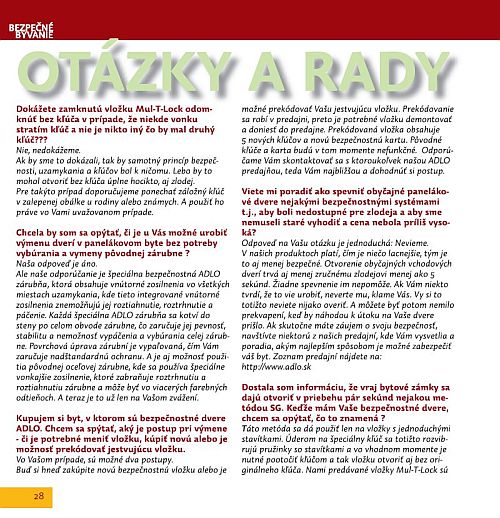 BEZPEČNÉ BÝVANIE

OTÁZKY A RADY

Dokážete zamknutú vložku Mul-T-Lock odomknúť bez kľúča v prípade, že niekde vonku stratím kľúč a nie je nikto iný čo by mal druhý kľúč???
Nie, nedokážeme.
Ak by sme to dokázali, tak by samotný princíp bezpečnosti, uzamykania a kľúčov bol k ničomu. Lebo by to mohol otvoriť bez kľúča úplne hocikto, aj zlodej.
Pre takýto prípad doporučujeme ponechať záložný kľúč v zalepenej obálke u rodiny alebo známych. A použiť ho práve vo Vami uvažovanom prípade.

Chcela by som sa opýtať, či je u Vás možné urobiť výmenu dverí v panelákovom byte bez potreby vybúrania a vymeny pôvodnej zárubne ?
Naša odpoveď je áno.
Ale naše odporúčanie je špeciálna bezpečnostná ADLO zárubňa, ktorá obsahuje vnútorné zosilnenia vo všetkých miestach uzamykania, kde tieto integrované vnútorné zosilnenia znemožňujú jej roztiahnutie, roztrhnutie a páčenie. Každá špeciálna ADLO zárubňa sa kotví do steny po celom obvode zárubne, čo zaručuje jej pevnosť, stabilitu a nemožnosť vypáčenia a vybúrania celej zárubne. Povrchová úprava zárubní je vypaľovaná, čím Vám zaručuje nadštandardnú ochranu. A je aj možnosť použitia pôvodnej oceľovej zárubne, kde sa používa špeciálne vonkajšie zosilnenie, ktoré zabraňuje roztrhnutiu a roztiahnutiu zárubne a môže byť vo viacerých farebných odtieňoch. A teraz je to už len na Vašom zvážení.

Kupujem si byt, v ktorom sú bezpečnostné dvere ADLO. Chcem sa spýtať, aký je postup pri výmene - či je potrebné meniť vložku, kúpiť novú alebo je možnosť prekódovať jestvujúcu vložku.
Vo Vašom prípade, sú možné dva postupy.
Buď si hneď zakúpite novú bezpečnostnú vložku alebo je možné prekódovať Vašu jestvujúcu vložku. Prekódovanie sa robí v predajni, preto je potrebné vložku demontovať a doniesť do predajne. Prekódovaná vložka obsahuje 5 nových kľúčov a novú bezpečnostnú kartu. Pôvodné kľúče a karta budú v tom momente nefunkčné. Odporúčame Vám skontaktovať sa s ktoroukoľvek našou ADLO predajňou, teda Vám najbližšou a dohodnúť si postup.

Viete mi poradiť ako spevniť obyčajné panelákové dvere nejakými bezpečnostnými systémami t.j., aby boli nedostupné pre zlodeja a aby sme nemuseli staré vyhodiť a cena nebola príliš vysoká?
Odpoveď na Vašu otázku je jednoduchá: Nevieme.
V našich produktoch platí, čím je niečo lacnejšie, tým je to aj menej bezpečné. Otvorenie obyčajných vchodových dverí trvá aj menej zručnému zlodejovi menej ako 5 sekúnd. Žiadne spevnenie im nepomôže. Ak Vám niekto tvrdí, že to vie urobiť, neverte mu, klame Vás. Vy si to totižto neviete nijako overiť. A môžete byť potom nemilo prekvapení, keď by náhodou k útoku na Vaše dvere prišlo. Ak skutočne máte záujem o svoju bezpečnosť, navštívte niektorú z našich predajní, kde Vám vysvetlia a poradia, akým najlepším spôsobom je možné zabezpečiť váš byt. Zoznam predajní nájdete na:
http://www.adlo.sk

Dostala som informáciu, že vraj bytové zámky sa dajú otvoriť v priebehu pár sekúnd nejakou metódou SG. Keďže mám Vaše bezpečnostné dvere, chcem sa opýtať, čo to znamená ?
Táto metóda sa dá použiť len na vložky s jednoduchými stavítkami. Úderom na špeciálny kľúč sa totižto rozvibrujú pružinky so stavítkami a vo vhodnom momente je nutné pootočiť kľúčom a tak vložku otvoriť aj bez originálneho kľúča. Nami predávané vložky Mul-T-Lock sú

28